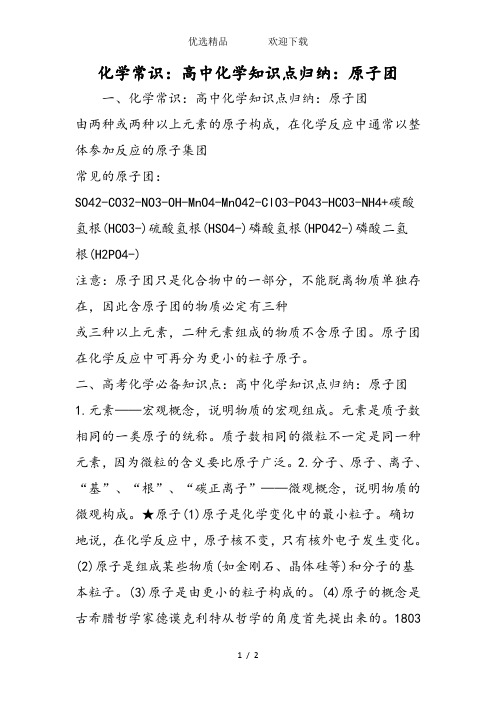 优选精品　　　欢迎下载

化学常识：高中化学知识点归纳：原子团

一、化学常识：高中化学知识点归纳：原子团

由两种或两种以上元素的原子构成，在化学反应中通常以整体参加反应的原子集团

常见的原子团：

SO42-CO32-NO3-OH-MnO4-MnO42-ClO3-PO43-HCO3-NH4+碳酸氢根(HCO3-)硫酸氢根(HSO4-)磷酸氢根(HPO42-)磷酸二氢根(H2PO4-)

注意：原子团只是化合物中的一部分，不能脱离物质单独存在，因此含原子团的物质必定有三种

或三种以上元素，二种元素组成的物质不含原子团。原子团在化学反应中可再分为更小的粒子原子。

二、高考化学必备知识点：高中化学知识点归纳：原子团

1.元素——宏观概念，说明物质的宏观组成。元素是质子数相同的一类原子的统称。质子数相同的微粒不一定是同一种元素，因为微粒的含义要比原子广泛。2.分子、原子、离子、“基”、“根”、“碳正离子”——微观概念，说明物质的微观构成。★原子(1)原子是化学变化中的最小粒子。确切地说，在化学反应中，原子核不变，只有核外电子发生变化。(2)原子是组成某些物质(如金刚石、晶体硅等)和分子的基本粒子。(3)原子是由更小的粒子构成的。(4)原子的概念是古希腊哲学家德谟克利特从哲学的角度首先提出来的。1803

1 / 2